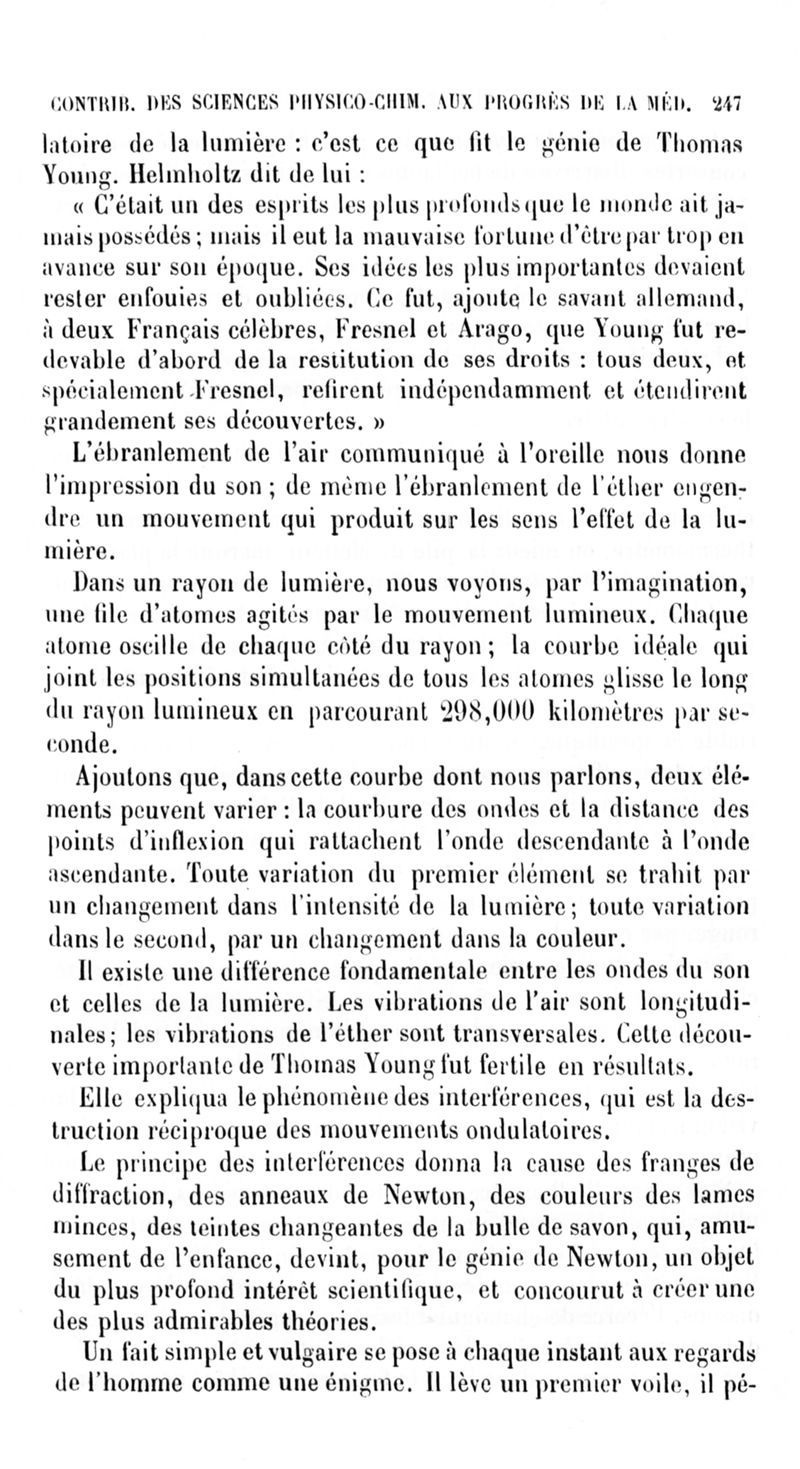 CONTRIB. DES SCIENCES PHYSICO-CHIM. AUX PROGRÈS DE LA MÉD. 247

latoire de la lumière : c'est ce que fit le génie de Thomas Young. Helmholtz dit de lui :

« C'était un des esprits les plus profonds que le monde ait jamais possédés ; mais il eut la mauvaise fortune d'être par trop en avance sur son époque. Ses idées les plus importantes devaient rester enfouies et oubliées. Ce fut, ajoute le savant allemand, à deux Français célèbres, Fresnel et Arago, que Young fut redevable d'abord de la restitution de ses droits : tous deux, et spécialement Fresnel, refirent indépendamment et étendirent grandement ses découvertes. »

L'ébranlement de l'air communiqué à l'oreille nous donne l'impression du son ; de même l'ébranlement de l'éther engendre un mouvement qui produit sur les sens l'effet de la lumière.

Dans un rayon de lumière, nous voyons, par l'imagination, une file d'atomes agités par le mouvement lumineux. Chaque atome oscille de chaque côté du rayon ; la courbe idéale qui joint les positions simultanées de tous les atomes glisse le long du rayon lumineux en parcourant 298,000 kilomètres par seconde.

Ajoutons que, dans cette courbe dont nous parlons, deux éléments peuvent varier : la courbure des ondes et la distance des points d'inflexion qui rattachent l'onde descendante à l'onde ascendante. Toute variation du premier élément se trahit par un changement dans l'intensité de la lumière ; toute variation dans le second, par un changement dans la couleur.

Il existe une différence fondamentale entre les ondes du son et celles de la lumière. Les vibrations de l'air sont longitudinales ; les vibrations de l'éther sont transversales. Cette découverte importante de Thomas Young fut fertile en résultats.

Elle expliqua le phénomène des interférences, qui est la destruction réciproque des mouvements ondulatoires.

Le principe des interférences donna la cause des franges de diffraction, des anneaux de Newton, des couleurs des lames minces, des teintes changeantes de la bulle de savon, qui, amusement de l'enfance, devint, pour le génie de Newton, un objet du plus profond intérêt scientifique, et concourut à créer une des plus admirables théories.

Un fait simple et vulgaire se pose à chaque instant aux regards de l'homme comme une énigme. Il lève un premier voile, il pé-